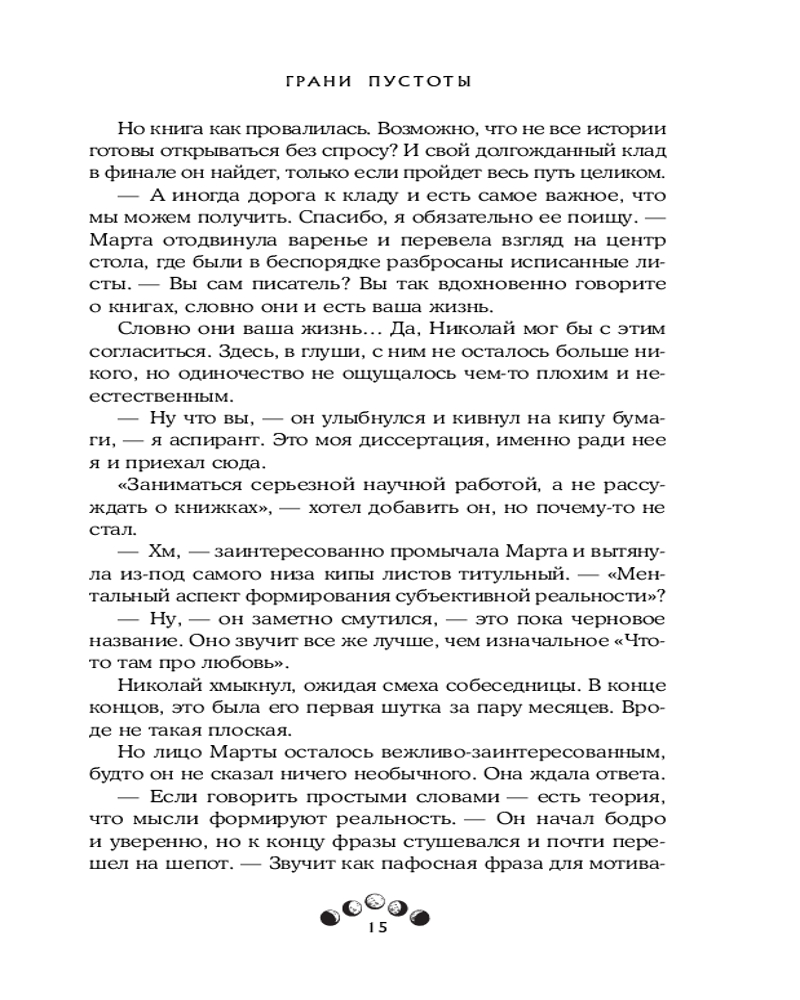 ГРАНИ ПУСТОТЫ

Но книга как провалилась. Возможно, что не все истории готовы открываться без спросу? И свой долгожданный клад в финале он найдет, только если пройдет весь путь целиком.

— А иногда дорога к кладу и есть самое важное, что мы можем получить. Спасибо, я обязательно ее поищу. — Марта отодвинула варенье и перевела взгляд на центр стола, где были в беспорядке разбросаны исписанные листы. — Вы сам писатель? Вы так вдохновенно говорите о книгах, словно они и есть ваша жизнь.

Словно они ваша жизнь… Да, Николай мог бы с этим согласиться. Здесь, в глуши, с ним не осталось больше никого, но одиночество не ощущалось чем-то плохим и неестественным.

— Ну что вы, — он улыбнулся и кивнул на кипу бумаги, — я аспирант. Это моя диссертация, именно ради нее я и приехал сюда.

«Заниматься серьезной научной работой, а не рассуждать о книжках», — хотел добавить он, но почему-то не стал.

— Хм, — заинтересованно промычала Марта и вытянула из-под самого низа кипы листов титульный. — «Ментальный аспект формирования субъективной реальности»?

— Ну, — он заметно смутился, — это пока черновое название. Оно звучит все же лучше, чем изначальное «Что-то там про любовь».

Николай хмыкнул, ожидая смеха собеседницы. В конце концов, это была его первая шутка за пару месяцев. Вроде не такая плоская.

Но лицо Марты осталось вежливо-заинтересованным, будто он не сказал ничего необычного. Она ждала ответа.

— Если говорить простыми словами — есть теория, что мысли формируют реальность. — Он начал бодро и уверенно, но к концу фразы стушевался и почти перешел на шепот. — Звучит как пафосная фраза для мотива-

15